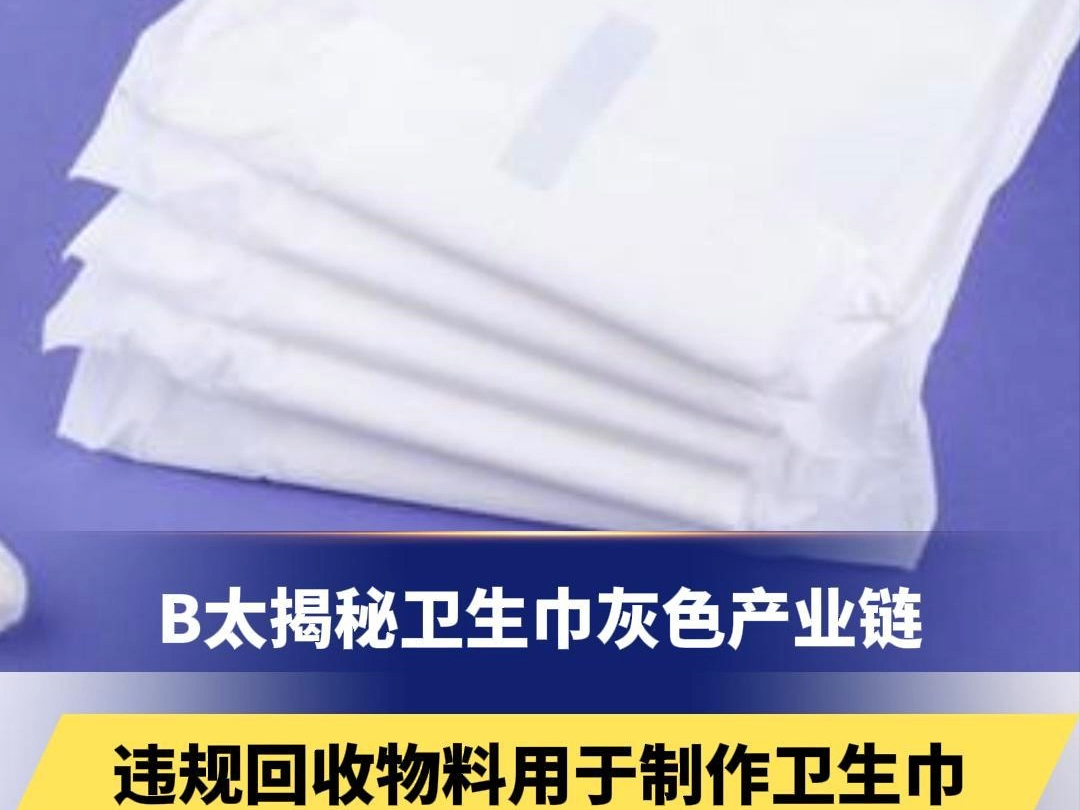 B太揭秘卫生巾灰色产业链

违规回收物料用于制作卫生巾